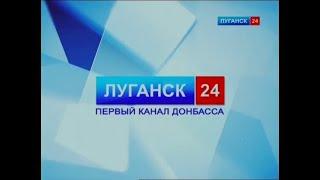 ЛУГАНСК 24

ЛУГАНСК 24
ПЕРВЫЙ КАНАЛ ДОНБАССА